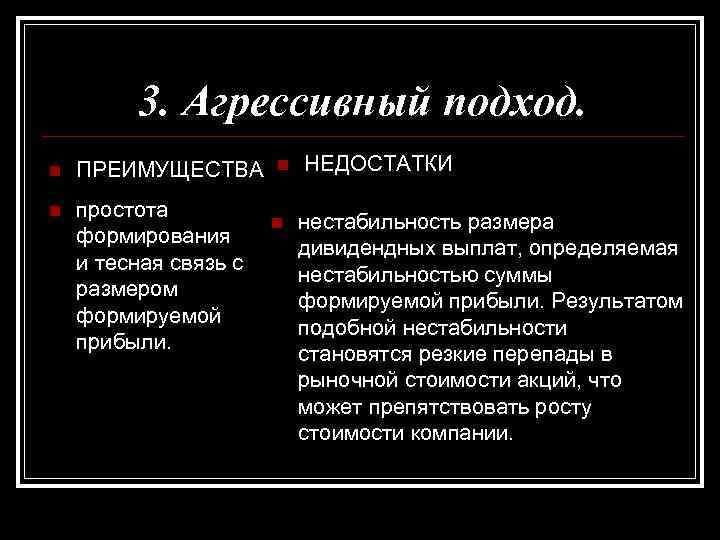 3. Агрессивный подход.

ПРЕИМУЩЕСТВА

простота формирования и тесная связь с размером формируемой прибыли.

НЕДОСТАТКИ

нестабильность размера дивидендных выплат, определяемая нестабильностью суммы формируемой прибыли. Результатом подобной нестабильности становятся резкие перепады в рыночной стоимости акций, что может препятствовать росту стоимости компании.